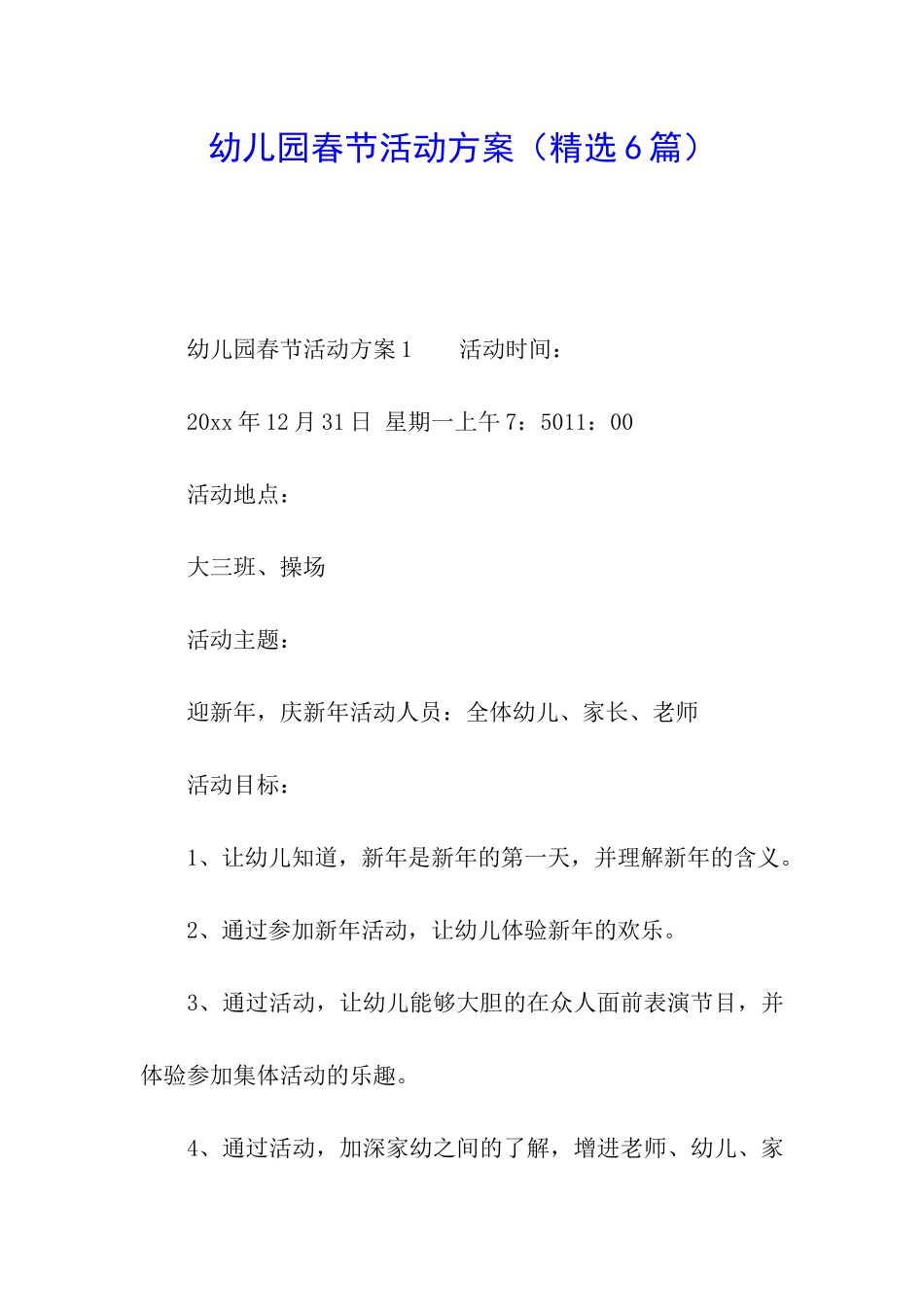 幼儿园春节活动方案（精选6篇）

幼儿园春节活动方案1　　活动时间：

20xx年12月31日 星期一上午7：5011：00

活动地点：

大三班、操场

活动主题：

迎新年，庆新年活动人员：全体幼儿、家长、老师

活动目标：

1、让幼儿知道，新年是新年的第一天，并理解新年的含义。

2、通过参加新年活动，让幼儿体验新年的欢乐。

3、通过活动，让幼儿能够大胆的在众人面前表演节目，并体验参加集体活动的乐趣。

4、通过活动，加深家幼之间的了解，增进老师、幼儿、家